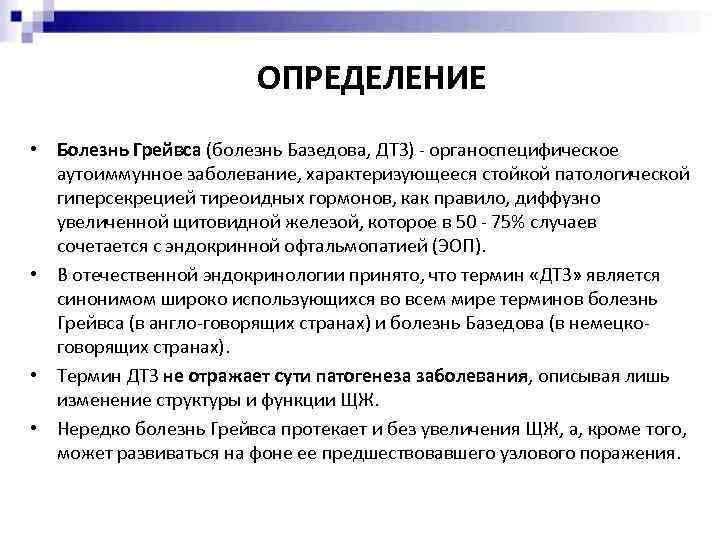 ОПРЕДЕЛЕНИЕ

• Болезнь Грейвса (болезнь Базедова, ДТЗ) - органоспецифическое аутоиммунное заболевание, характеризующееся стойкой патологической гиперсекрецией тиреоидных гормонов, как правило, диффузно увеличенной щитовидной железой, которое в 50 - 75% случаев сочетается с эндокринной офтальмопатией (ЭОП).

• В отечественной эндокринологии принято, что термин «ДТЗ» является синонимом широко использующихся во всем мире терминов болезнь Грейвса (в англо-говорящих странах) и болезнь Базедова (в немецко-говорящих странах).

• Термин ДТЗ не отражает сути патогенеза заболевания, описывая лишь изменение структуры и функции ЩЖ.

• Нередко болезнь Грейвса протекает и без увеличения ЩЖ, а, кроме того, может развиваться на фоне ее предшествовавшего узлового поражения.